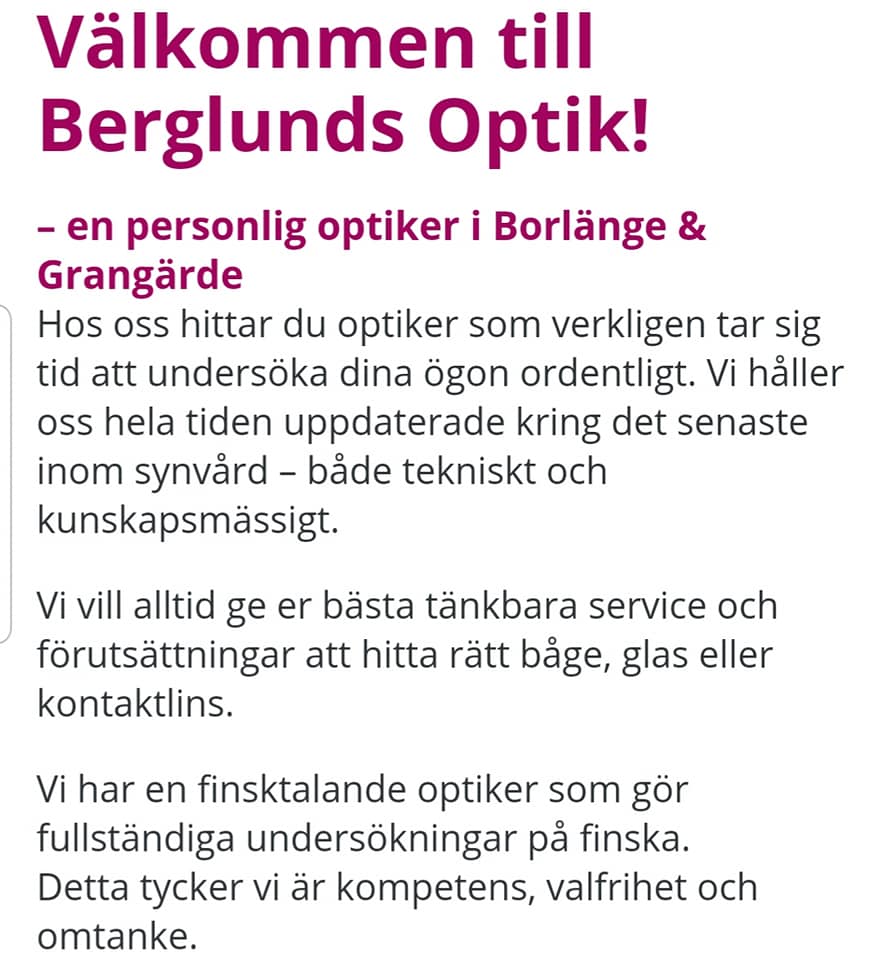 Välkommen till Berglunds Optik!

– en personlig optiker i Borlänge & Grangärde

Hos oss hittar du optiker som verkligen tar sig tid att undersöka dina ögon ordentligt. Vi håller oss hela tiden uppdaterade kring det senaste inom synvård – både tekniskt och kunskapsmässigt.

Vi vill alltid ge er bästa tänkbara service och förutsättningar att hitta rätt båge, glas eller kontaktlins.

Vi har en finsktalande optiker som gör fullständiga undersökningar på finska. Detta tycker vi är kompetens, valfrihet och omtanke.